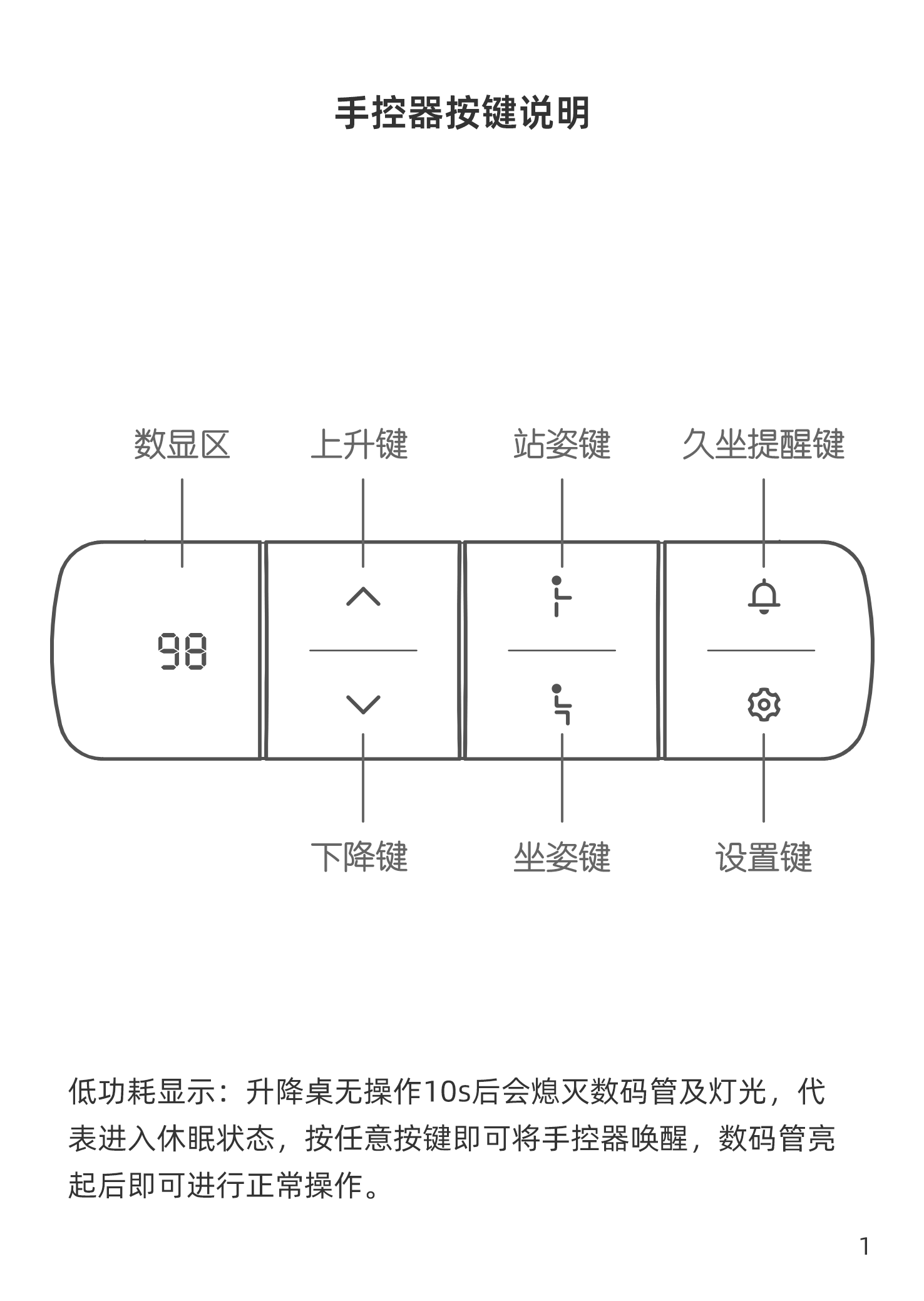 手控器按键说明

数显区

上升键

站姿键

久坐提醒键

98

下降键

坐姿键

设置键

低功耗显示：升降桌无操作10s后会熄灭数码管及灯光，代表进入休眠状态，按任意按键即可将手控器唤醒，数码管亮起后即可进行正常操作。

1